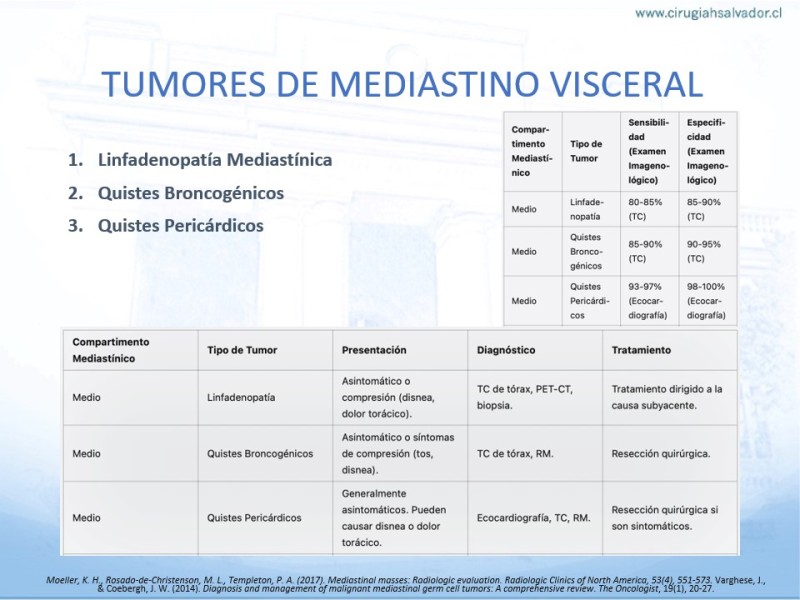 www.cirugiahsalvador.cl

TUMORES DE MEDIASTINO VISCERAL

1. Linfadenopatía Mediastínica
2. Quistes Broncogénicos
3. Quistes Pericárdicos

| Compartimento Mediastínico | Tipo de Tumor | Sensibilidad (Examen Imagenológico) | Especificidad (Examen Imagenológico) |
|---|---|---|---|
| Medio | Linfadenopatía | 80-85% (TC) | 85-90% (TC) |
| Medio | Quistes Broncogénicos | 85-90% (TC) | 90-95% (TC) |
| Medio | Quistes Pericárdicos | 93-97% (Ecocardiografía) | 98-100% (Ecocardiografía) |

| Compartimento Mediastínico | Tipo de Tumor | Presentación | Diagnóstico | Tratamiento |
|---|---|---|---|---|
| Medio | Linfadenopatía | Asintomático o compresión (disnea, dolor torácico). | TC de tórax, PET-CT, biopsia. | Tratamiento dirigido a la causa subyacente. |
| Medio | Quistes Broncogénicos | Asintomático o síntomas de compresión (tos, disnea). | TC de tórax, RM. | Resección quirúrgica. |
| Medio | Quistes Pericárdicos | Generalmente asintomáticos. Pueden causar disnea o dolor torácico. | Ecocardiografía, TC, RM. | Resección quirúrgica si son sintomáticos. |

Moeller, K. H., Rosado-de-Christenson, M. L., Templeton, P. A. (2017). Mediastinal masses: Radiologic evaluation. Radiologic Clinics of North America, 53(4), 551-573. Varghese, J., & Coebergh, J. W. (2014). Diagnosis and management of malignant mediastinal germ cell tumors: A comprehensive review. The Oncologist, 19(1), 20-27.